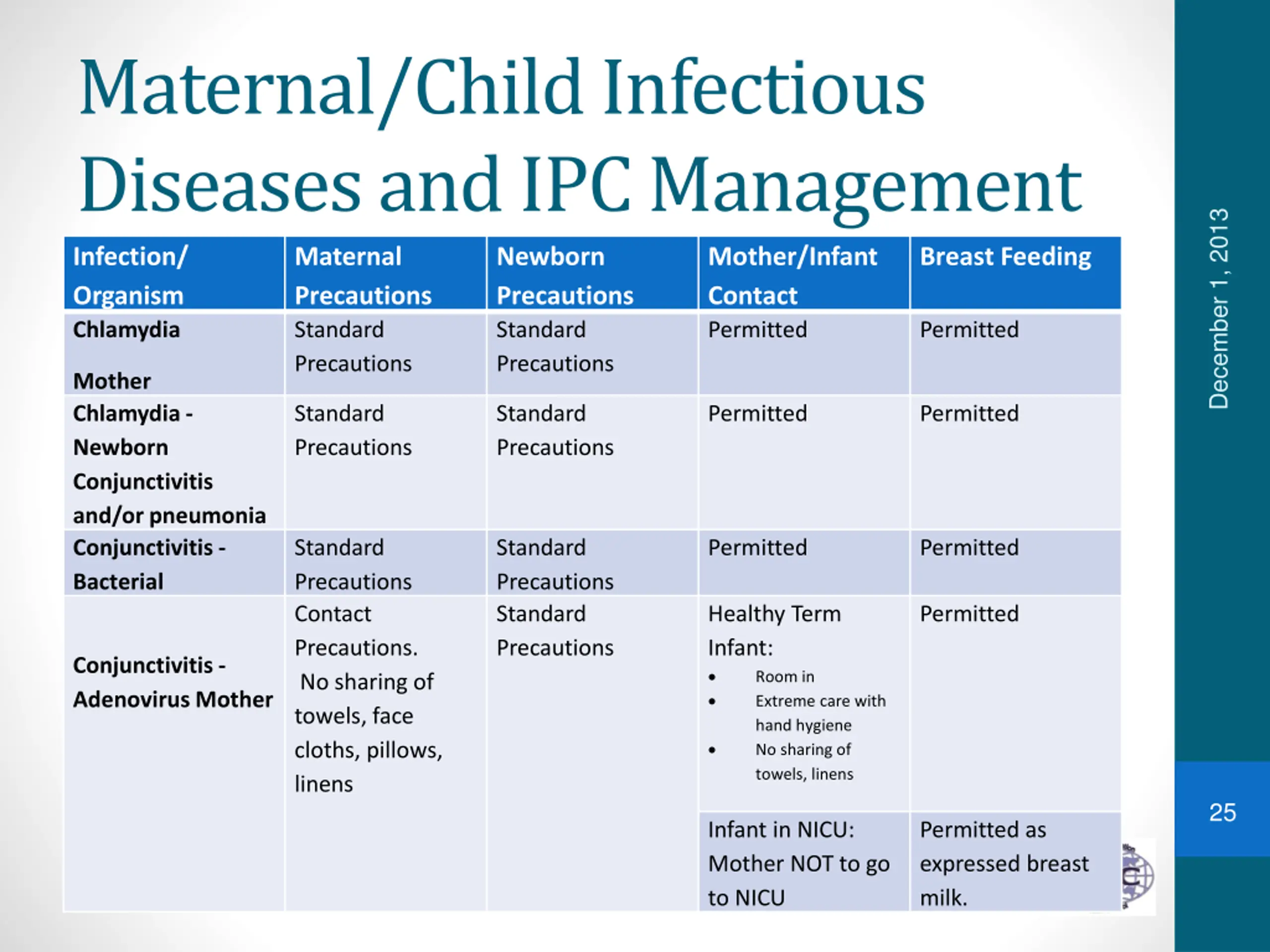 Maternal/Child Infectious Diseases and IPC Management

| Infection/ Organism | Maternal Precautions | Newborn Precautions | Mother/Infant Contact | Breast Feeding |
|---|---|---|---|---|
| Chlamydia Mother | Standard Precautions | Standard Precautions | Permitted | Permitted |
| Chlamydia - Newborn Conjunctivitis and/or pneumonia | Standard Precautions | Standard Precautions | Permitted | Permitted |
| Conjunctivitis - Bacterial | Standard Precautions | Standard Precautions | Permitted | Permitted |
| Conjunctivitis - Adenovirus Mother | Contact Precautions. No sharing of towels, face cloths, pillows, linens | Standard Precautions | Healthy Term Infant: • Room in • Extreme care with hand hygiene • No sharing of towels, linens | Permitted |
| | | | Infant in NICU: Mother NOT to go to NICU | Permitted as expressed breast milk. |

December 1, 2013

25